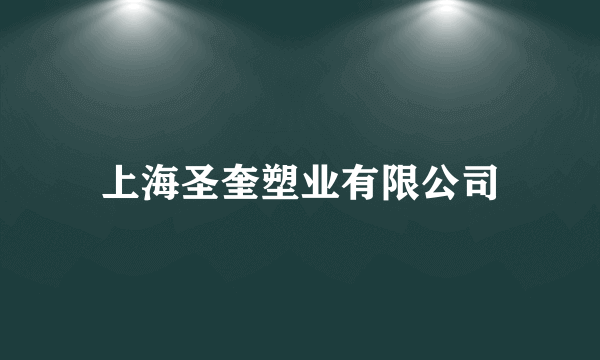 上海圣奎塑业有限公司